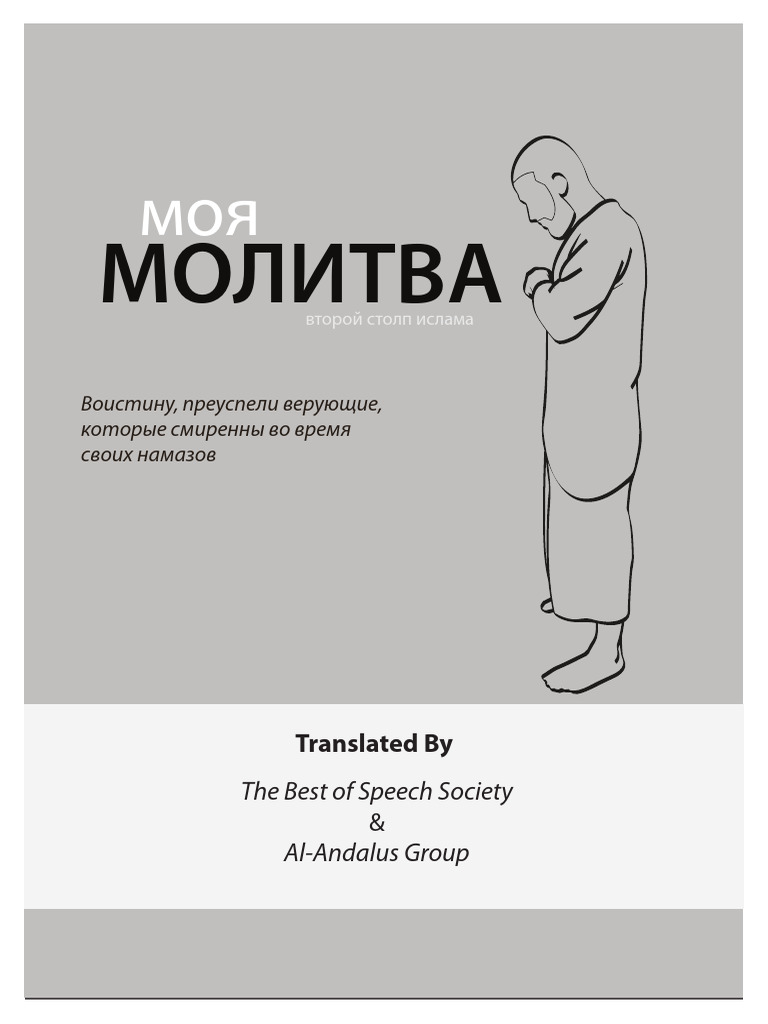 МОЯ
МОЛИТВА
второй столп ислама

Воистину, преуспели верующие, которые смиренны во время своих намазов

Translated By

The Best of Speech Society
&
Al-Andalus Group